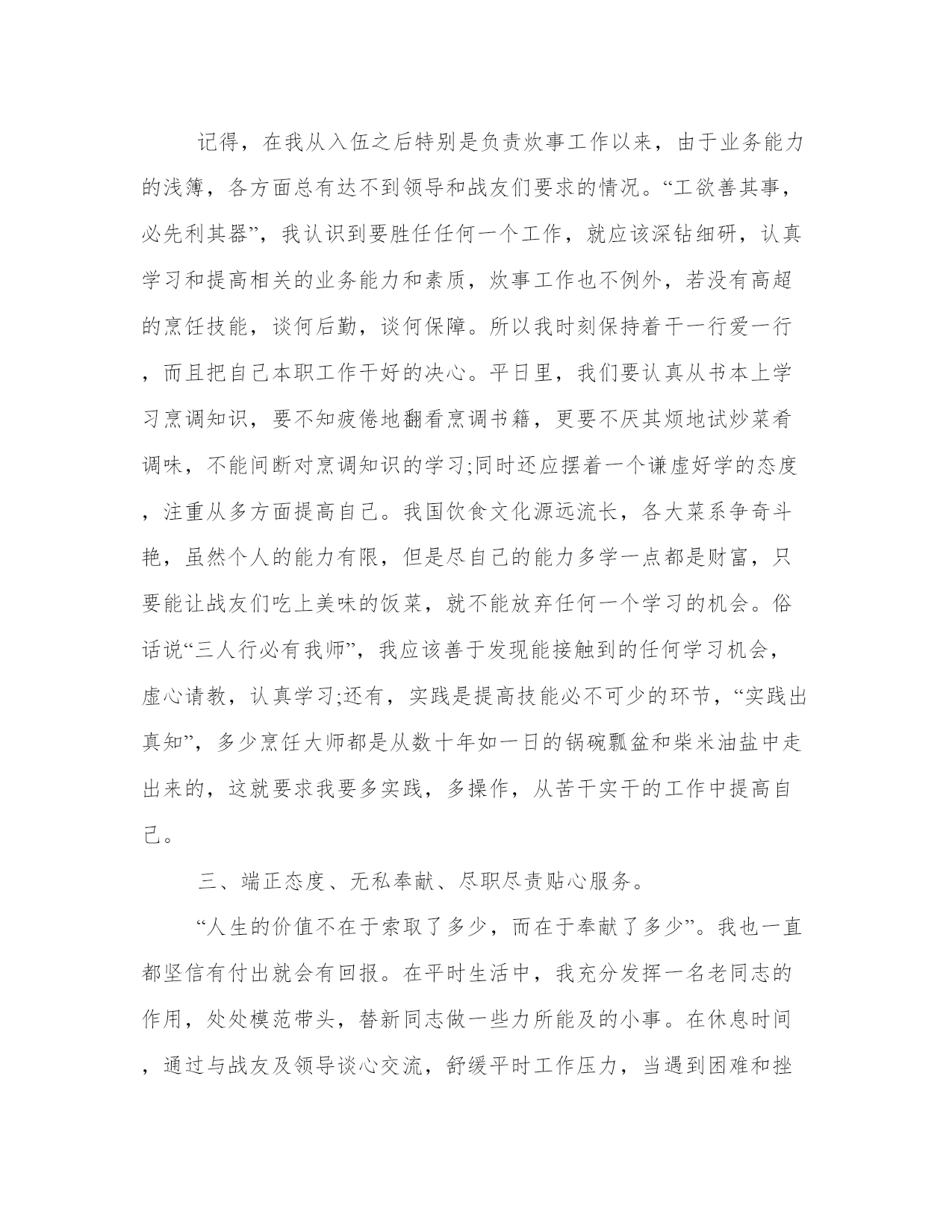 记得，在我从入伍之后特别是负责炊事工作以来，由于业务能力的浅簿，各方面总有达不到领导和战友们要求的情况。“工欲善其事，必先利其器”，我认识到要胜任任何一个工作，就应该深钻细研，认真学习和提高相关的业务能力和素质，炊事工作也不例外，若没有高超的烹饪技能，谈何后勤，谈何保障。所以我时刻保持着干一行爱一行，而且把自己本职工作干好的决心。平日里，我们要认真从书本上学习烹调知识，要不知疲倦地翻看烹调书籍，更要不厌其烦地试炒菜肴调味，不能间断对烹调知识的学习;同时还应摆着一个谦虚好学的态度，注重从多方面提高自己。我国饮食文化源远流长，各大菜系争奇斗艳，虽然个人的能力有限，但是尽自己的能力多学一点都是财富，只要能让战友们吃上美味的饭菜，就不能放弃任何一个学习的机会。俗话说“三人行必有我师”，我应该善于发现能接触到的任何学习机会，虚心请教，认真学习;还有，实践是提高技能必不可少的环节，“实践出真知”，多少烹饪大师都是从数十年如一日的锅碗瓢盆和柴米油盐中走出来的，这就要求我要多实践，多操作，从苦干实干的工作中提高自己。

三、端正态度、无私奉献、尽职尽责贴心服务。

“人生的价值不在于索取了多少，而在于奉献了多少”。我也一直都坚信有付出就会有回报。在平时生活中，我充分发挥一名老同志的作用，处处模范带头，替新同志做一些力所能及的小事。在休息时间，通过与战友及领导谈心交流，舒缓平时工作压力，当遇到困难和挫